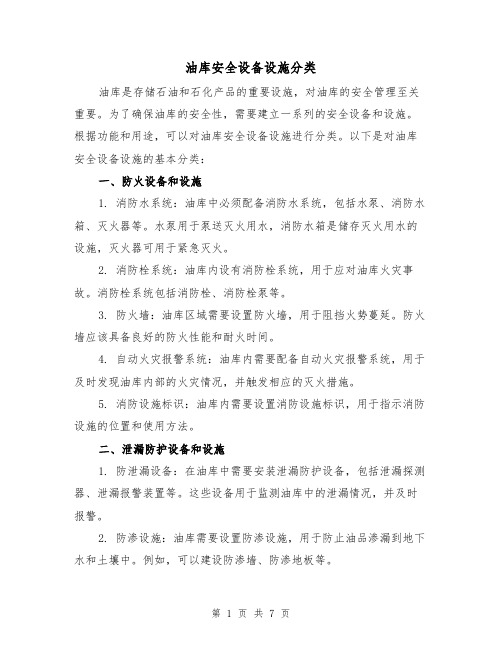 油库安全设备设施分类

油库是存储石油和石化产品的重要设施，对油库的安全管理至关重要。为了确保油库的安全性，需要建立一系列的安全设备和设施。根据功能和用途，可以对油库安全设备设施进行分类。以下是对油库安全设备设施的基本分类：

一、防火设备和设施

1. 消防水系统：油库中必须配备消防水系统，包括水泵、消防水箱、灭火器等。水泵用于泵送灭火用水，消防水箱是储存灭火用水的设施，灭火器可用于紧急灭火。

2. 消防栓系统：油库内设有消防栓系统，用于应对油库火灾事故。消防栓系统包括消防栓、消防栓泵等。

3. 防火墙：油库区域需要设置防火墙，用于阻挡火势蔓延。防火墙应该具备良好的防火性能和耐火时间。

4. 自动火灾报警系统：油库内需要配备自动火灾报警系统，用于及时发现油库内部的火灾情况，并触发相应的灭火措施。

5. 消防设施标识：油库内需要设置消防设施标识，用于指示消防设施的位置和使用方法。

二、泄漏防护设备和设施

1. 防泄漏设备：在油库中需要安装泄漏防护设备，包括泄漏探测器、泄漏报警装置等。这些设备用于监测油库中的泄漏情况，并及时报警。

2. 防渗设施：油库需要设置防渗设施，用于防止油品渗漏到地下水和土壤中。例如，可以建设防渗墙、防渗地板等。

第 1 页 共 7 页